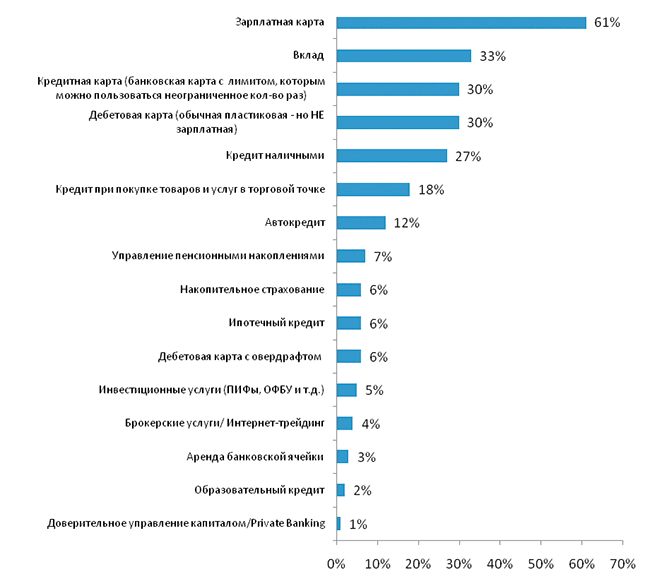 Зарплатная карта 61%
Вклад 33%
Кредитная карта (банковская карта с лимитом, которым можно пользоваться неограниченное кол-во раз) 30%
Дебетовая карта (обычная пластиковая - но НЕ зарплатная) 30%
Кредит наличными 27%
Кредит при покупке товаров и услуг в торговой точке 18%
Автокредит 12%
Управление пенсионными накоплениями 7%
Накопительное страхование 6%
Ипотечный кредит 6%
Дебетовая карта с овердрафтом 6%
Инвестиционные услуги (ПИФы, ОФБУ и т.д.) 5%
Брокерские услуги/ Интернет-трейдинг 4%
Аренда банковской ячейки 3%
Образовательный кредит 2%
Доверительное управление капиталом/Private Banking 1%

0% 10% 20% 30% 40% 50% 60% 70%